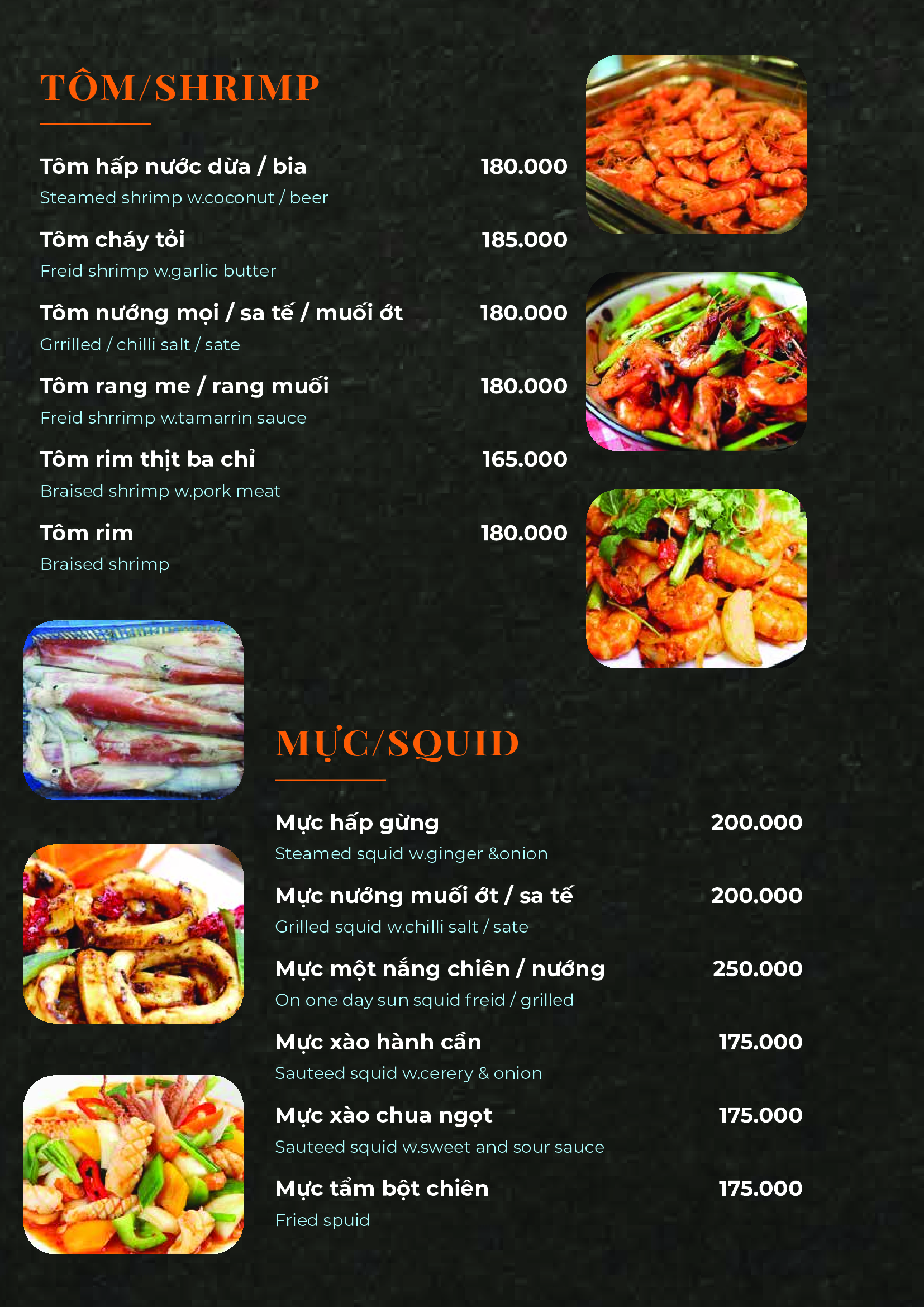 TÔM/SHRIMP

Tôm hấp nước dừa / bia 180.000
Steamed shrimp w.coconut / beer

Tôm cháy tỏi 185.000
Freid shrimp w.garlic butter

Tôm nướng mọi / sa tế / muối ớt 180.000
Grrilled / chilli salt / sate

Tôm rang me / rang muối 180.000
Freid shrrimp w.tamarrin sauce

Tôm rim thịt ba chỉ 165.000
Braised shrimp w.pork meat

Tôm rim 180.000
Braised shrimp

MỰC/SQUID

Mực hấp gừng 200.000
Steamed squid w.ginger &onion

Mực nướng muối ớt / sa tế 200.000
Grilled squid w.chilli salt / sate

Mực một nắng chiên / nướng 250.000
On one day sun squid freid / grilled

Mực xào hành cần 175.000
Sauteed squid w.cerery & onion

Mực xào chua ngọt 175.000
Sauteed squid w.sweet and sour sauce

Mực tẩm bột chiên 175.000
Fried spuid